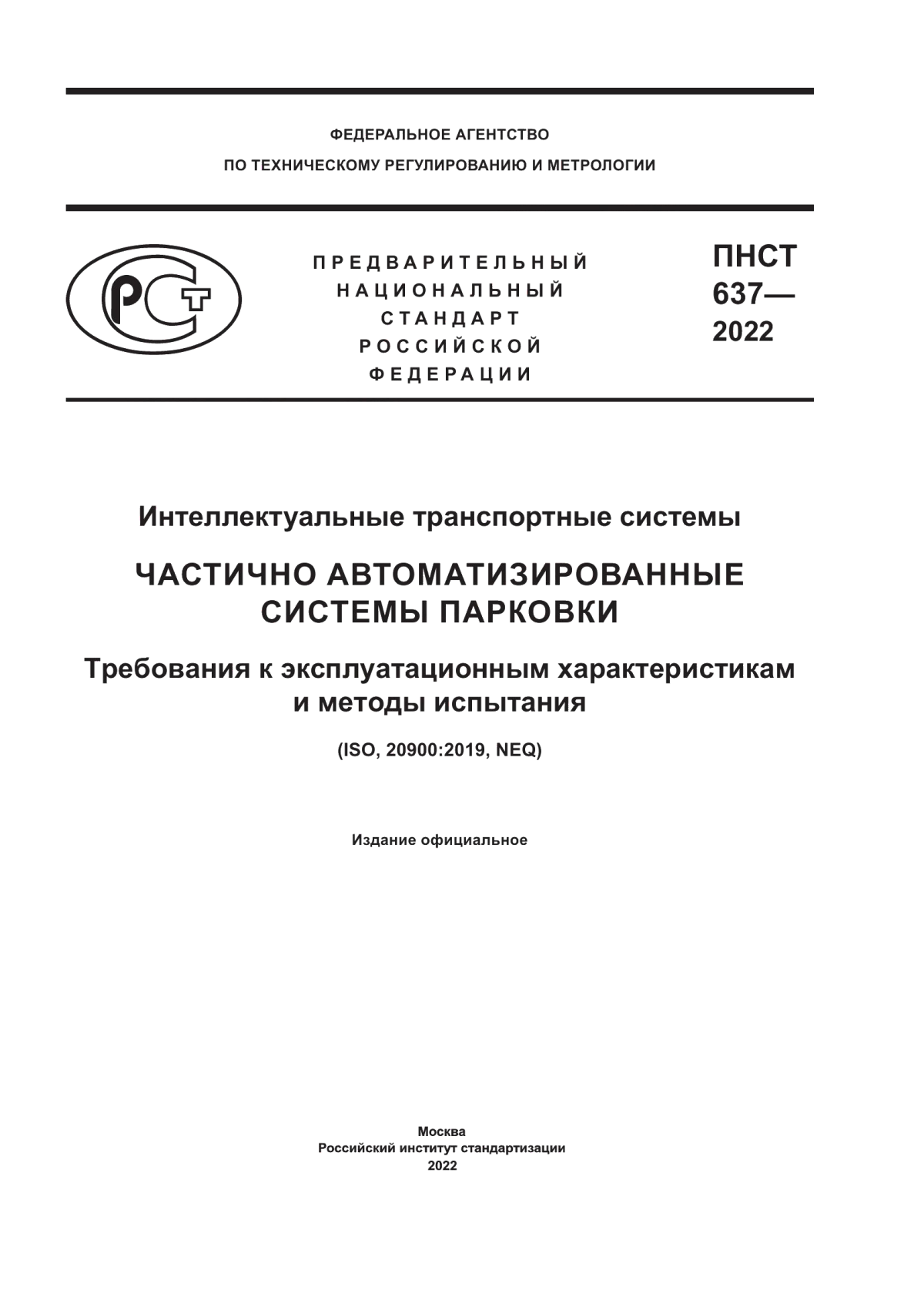 ФЕДЕРАЛЬНОЕ АГЕНТСТВО
ПО ТЕХНИЧЕСКОМУ РЕГУЛИРОВАНИЮ И МЕТРОЛОГИИ

РСТ

ПРЕДВАРИТЕЛЬНЫЙ
НАЦИОНАЛЬНЫЙ
СТАНДАРТ
РОССИЙСКОЙ
ФЕДЕРАЦИИ

ПНСТ
637—
2022

Интеллектуальные транспортные системы

ЧАСТИЧНО АВТОМАТИЗИРОВАННЫЕ СИСТЕМЫ ПАРКОВКИ

Требования к эксплуатационным характеристикам и методы испытания

(ISO, 20900:2019, NEQ)

Издание официальное

Москва
Российский институт стандартизации
2022